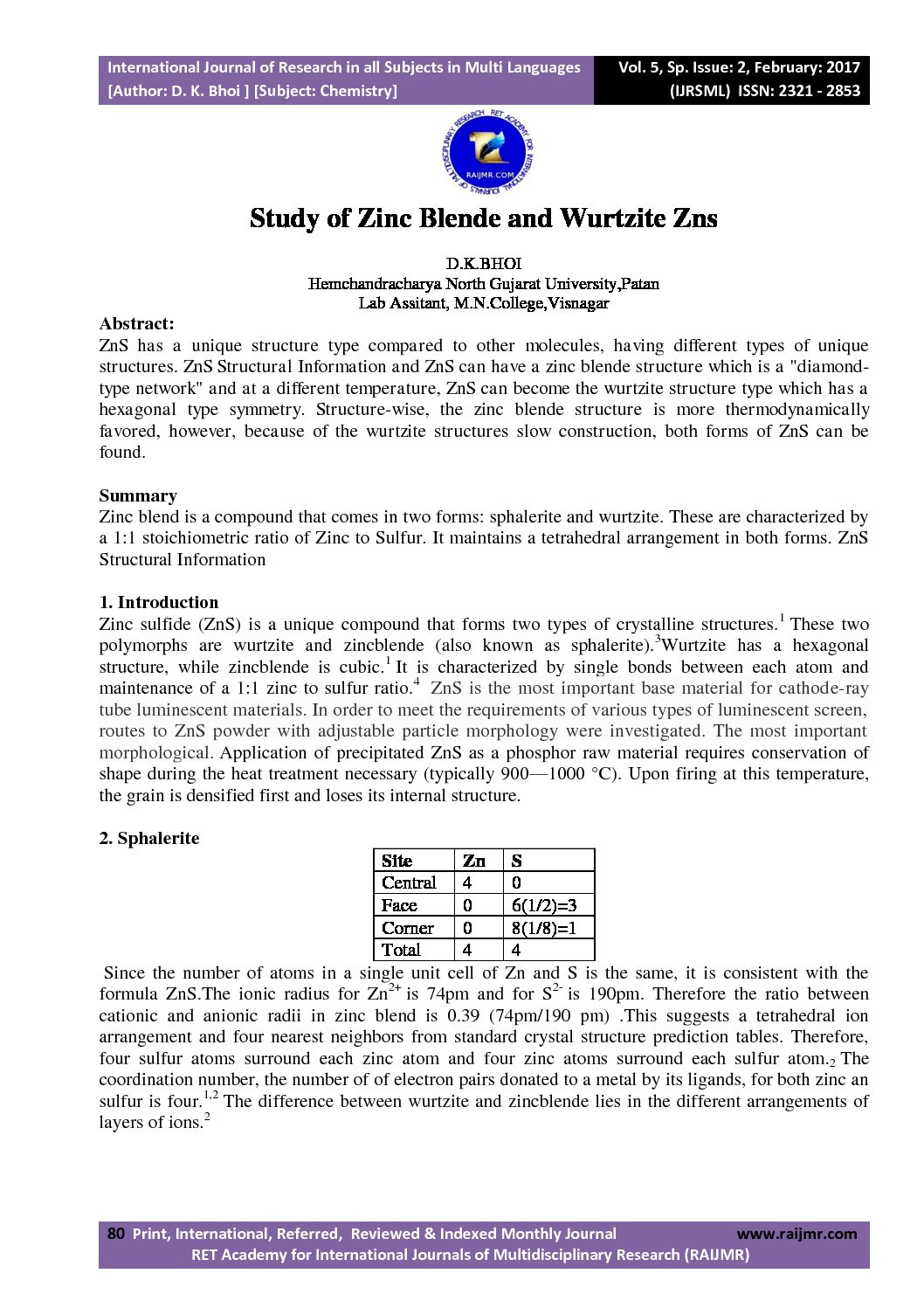 International Journal of Research in all Subjects in Multi Languages
[Author: D. K. Bhoi ] [Subject: Chemistry]

Vol. 5, Sp. Issue: 2, February: 2017
(IJRSML) ISSN: 2321 - 2853

MULTIDISCIPLINARY RESEARCH RET ACADEMY FOR INTERNATIONAL JOURNALS OF
RAIJMR.COM

Study of Zinc Blende and Wurtzite Zns

D.K.BHOI
Hemchandracharya North Gujarat University,Patan
Lab Assitant, M.N.College,Visnagar

Abstract:
ZnS has a unique structure type compared to other molecules, having different types of unique structures. ZnS Structural Information and ZnS can have a zinc blende structure which is a "diamond-type network" and at a different temperature, ZnS can become the wurtzite structure type which has a hexagonal type symmetry. Structure-wise, the zinc blende structure is more thermodynamically favored, however, because of the wurtzite structures slow construction, both forms of ZnS can be found.

Summary
Zinc blend is a compound that comes in two forms: sphalerite and wurtzite. These are characterized by a 1:1 stoichiometric ratio of Zinc to Sulfur. It maintains a tetrahedral arrangement in both forms. ZnS Structural Information

1. Introduction
Zinc sulfide (ZnS) is a unique compound that forms two types of crystalline structures.$^1$ These two polymorphs are wurtzite and zincblende (also known as sphalerite).$^3$Wurtzite has a hexagonal structure, while zincblende is cubic.$^1$ It is characterized by single bonds between each atom and maintenance of a 1:1 zinc to sulfur ratio.$^4$ ZnS is the most important base material for cathode-ray tube luminescent materials. In order to meet the requirements of various types of luminescent screen, routes to ZnS powder with adjustable particle morphology were investigated. The most important morphological. Application of precipitated ZnS as a phosphor raw material requires conservation of shape during the heat treatment necessary (typically 900—1000 °C). Upon firing at this temperature, the grain is densified first and loses its internal structure.

2. Sphalerite

| Site | Zn | S |
|---|---|---|
| Central | 4 | 0 |
| Face | 0 | 6(1/2)=3 |
| Corner | 0 | 8(1/8)=1 |
| Total | 4 | 4 |

Since the number of atoms in a single unit cell of Zn and S is the same, it is consistent with the formula ZnS.The ionic radius for $Zn^{2+}$ is 74pm and for $S^{2-}$ is 190pm. Therefore the ratio between cationic and anionic radii in zinc blend is 0.39 (74pm/190 pm) .This suggests a tetrahedral ion arrangement and four nearest neighbors from standard crystal structure prediction tables. Therefore, four sulfur atoms surround each zinc atom and four zinc atoms surround each sulfur atom.$_2$ The coordination number, the number of of electron pairs donated to a metal by its ligands, for both zinc an sulfur is four.$^{1,2}$ The difference between wurtzite and zincblende lies in the different arrangements of layers of ions.$^2$

80 Print, International, Referred, Reviewed & Indexed Monthly Journal www.raijmr.com
RET Academy for International Journals of Multidisciplinary Research (RAIJMR)